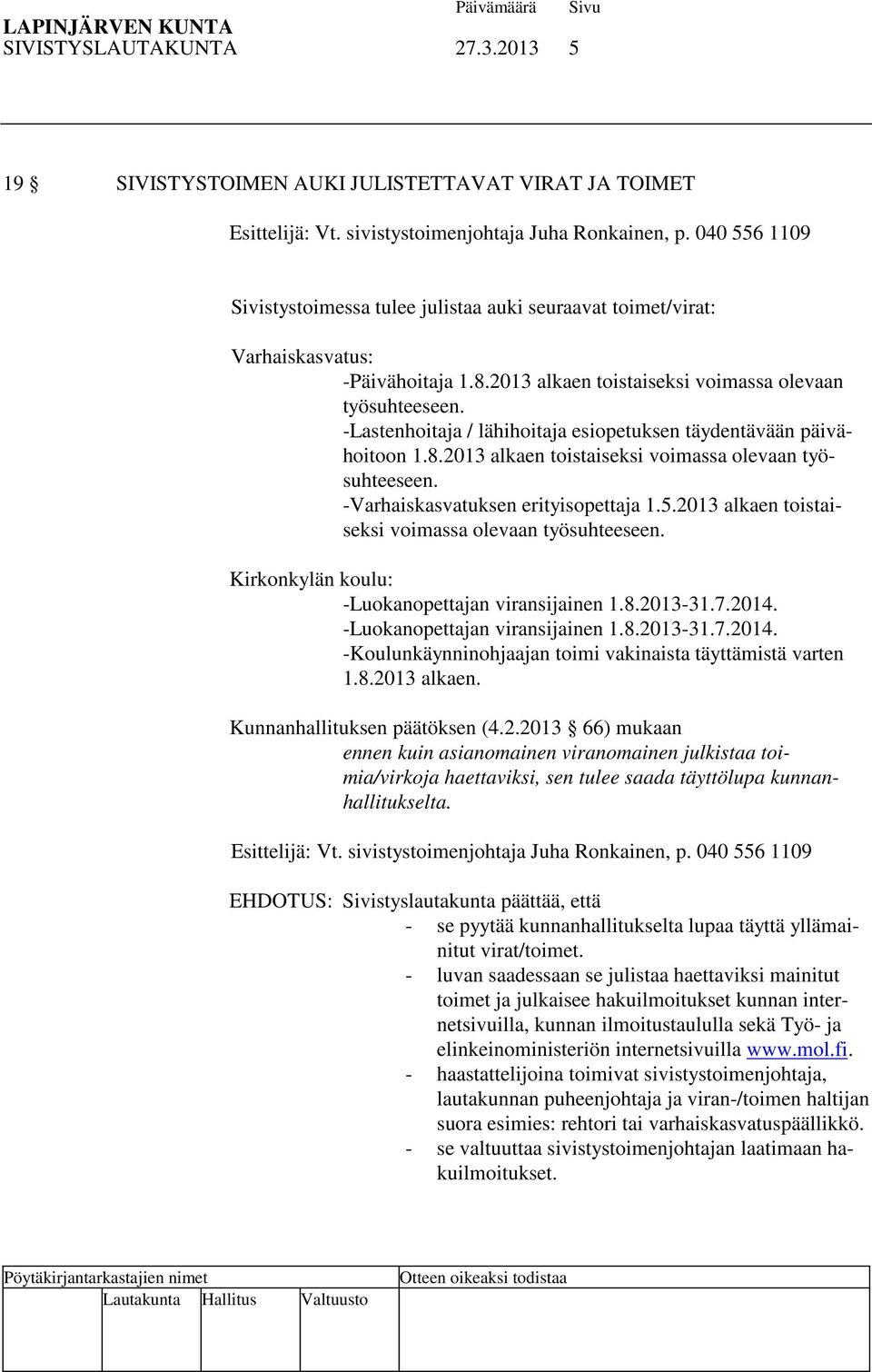 LAPINJÄRVEN KUNTA Päivämäärä Sivu
SIVISTYSLAUTAKUNTA 27.3.2013 5

19 § SIVISTYSTOIMEN AUKI JULISTETTAVAT VIRAT JA TOIMET

Esittelijä: Vt. sivistystoimenjohtaja Juha Ronkainen, p. 040 556 1109

Sivistystoimessa tulee julistaa auki seuraavat toimet/virat:

Varhaiskasvatus:
-Päivähoitaja 1.8.2013 alkaen toistaiseksi voimassa olevaan työsuhteeseen.
-Lastenhoitaja / lähihoitaja esiopetuksen täydentävään päivähoitoon 1.8.2013 alkaen toistaiseksi voimassa olevaan työsuhteeseen.
-Varhaiskasvatuksen erityisopettaja 1.5.2013 alkaen toistaiseksi voimassa olevaan työsuhteeseen.

Kirkonkylän koulu:
-Luokanopettajan viransijainen 1.8.2013-31.7.2014.
-Luokanopettajan viransijainen 1.8.2013-31.7.2014.
-Koulunkäynninohjaajan toimi vakinaista täyttämistä varten 1.8.2013 alkaen.

Kunnanhallituksen päätöksen (4.2.2013 § 66) mukaan
ennen kuin asianomainen viranomainen julkistaa toimia/virkoja haettaviksi, sen tulee saada täyttölupa kunnanhallitukselta.

Esittelijä: Vt. sivistystoimenjohtaja Juha Ronkainen, p. 040 556 1109

EHDOTUS: Sivistyslautakunta päättää, että
- se pyytää kunnanhallitukselta lupaa täyttä yllämainitut virat/toimet.
- luvan saadessaan se julistaa haettaviksi mainitut toimet ja julkaisee hakuilmoitukset kunnan internetsivuilla, kunnan ilmoitustaululla sekä Työ- ja elinkeinoministeriön internetsivuilla www.mol.fi.
- haastattelijoina toimivat sivistystoimenjohtaja, lautakunnan puheenjohtaja ja viran-/toimen haltijan suora esimies: rehtori tai varhaiskasvatuspäällikkö.
- se valtuuttaa sivistystoimenjohtajan laatimaan hakuilmoitukset.

Pöytäkirjantarkastajien nimet Otteen oikeaksi todistaa
Lautakunta Hallitus Valtuusto